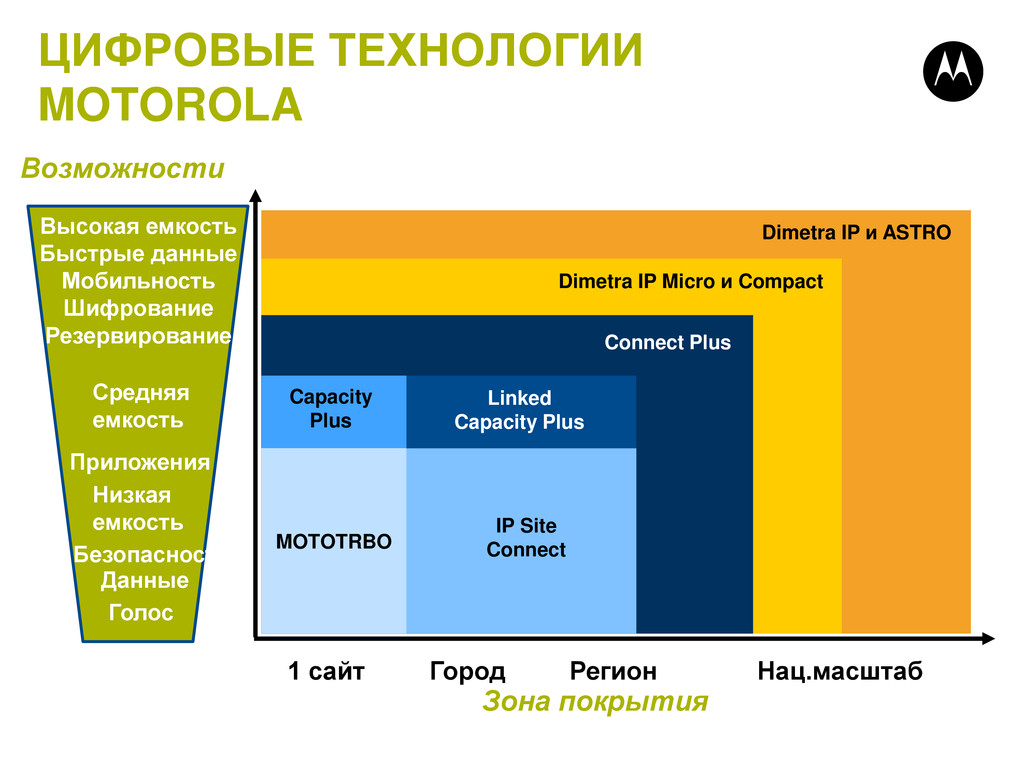 ЦИФРОВЫЕ ТЕХНОЛОГИИ MOTOROLA

Возможности

Высокая емкость
Быстрые данные
Мобильность
Шифрование
Резервирование

Средняя емкость

Приложения
Низкая емкость
Безопаснос
Данные
Голос

Dimetra IP и ASTRO

Dimetra IP Micro и Compact

Connect Plus

Capacity Plus

Linked Capacity Plus

MOTOTRBO

IP Site Connect

1 сайт
Город
Регион
Нац.масштаб

Зона покрытия